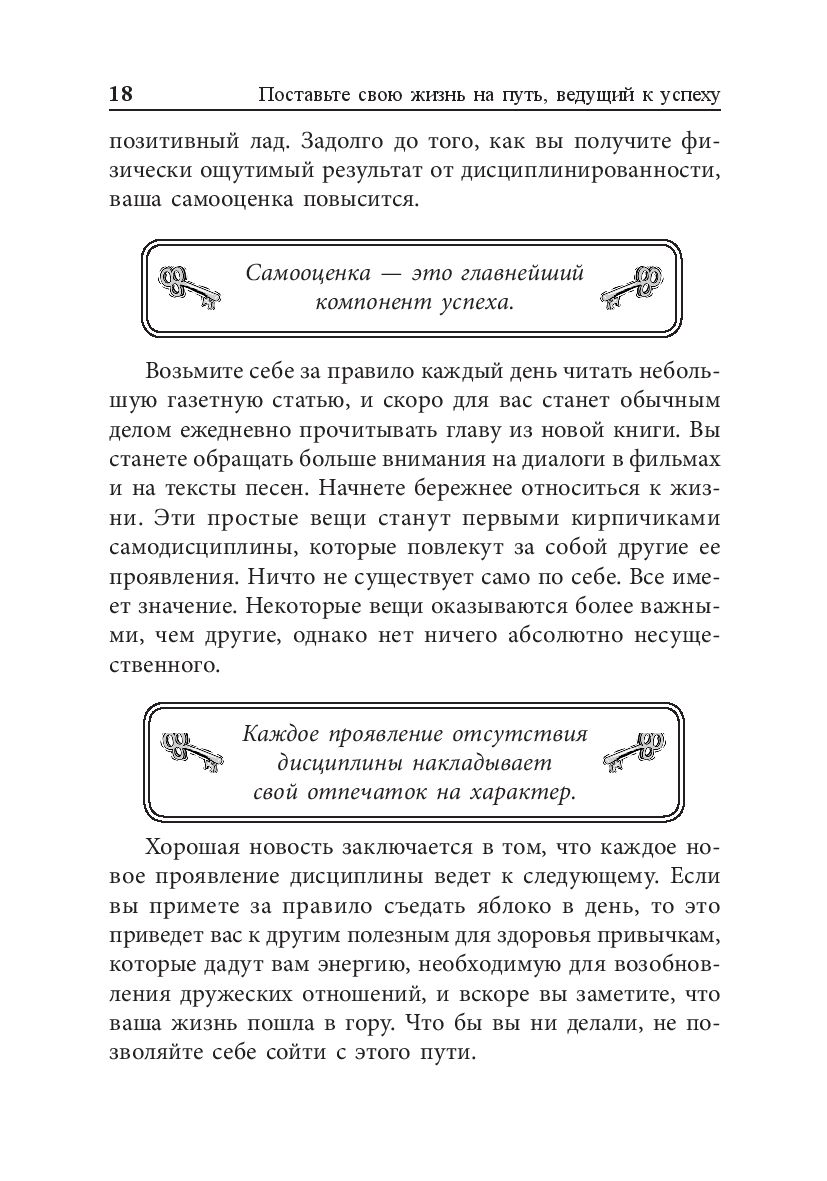 18 Поставьте свою жизнь на путь, ведущий к успеху

позитивный лад. Задолго до того, как вы получите физически ощутимый результат от дисциплинированности, ваша самооценка повысится.

Самооценка — это главнейший компонент успеха.

Возьмите себе за правило каждый день читать небольшую газетную статью, и скоро для вас станет обычным делом ежедневно прочитывать главу из новой книги. Вы станете обращать больше внимания на диалоги в фильмах и на тексты песен. Начнете бережнее относиться к жизни. Эти простые вещи станут первыми кирпичиками самодисциплины, которые повлекут за собой другие ее проявления. Ничто не существует само по себе. Все имеет значение. Некоторые вещи оказываются более важными, чем другие, однако нет ничего абсолютно несущественного.

Каждое проявление отсутствия дисциплины накладывает свой отпечаток на характер.

Хорошая новость заключается в том, что каждое новое проявление дисциплины ведет к следующему. Если вы примете за правило съедать яблоко в день, то это приведет вас к другим полезным для здоровья привычкам, которые дадут вам энергию, необходимую для возобновления дружеских отношений, и вскоре вы заметите, что ваша жизнь пошла в гору. Что бы вы ни делали, не позволяйте себе сойти с этого пути.